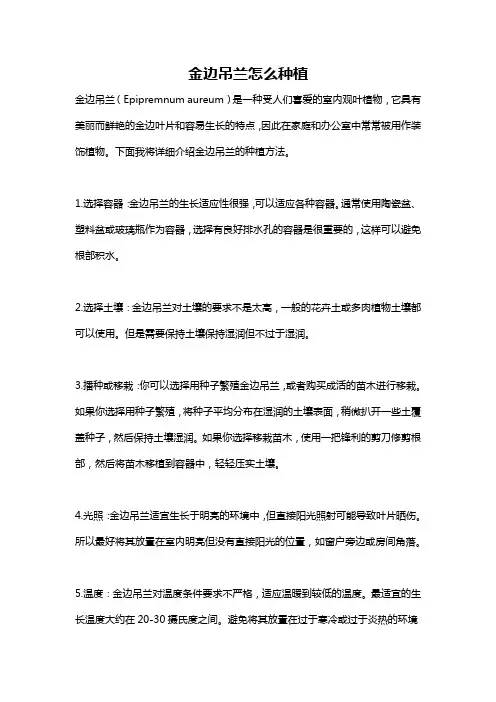 金边吊兰怎么种植

金边吊兰（Epipremnum aureum）是一种受人们喜爱的室内观叶植物，它具有美丽而鲜艳的金边叶片和容易生长的特点，因此在家庭和办公室中常常被用作装饰植物。下面我将详细介绍金边吊兰的种植方法。

1.选择容器：金边吊兰的生长适应性很强，可以适应各种容器。通常使用陶瓷盆、塑料盆或玻璃瓶作为容器，选择有良好排水孔的容器是很重要的，这样可以避免根部积水。

2.选择土壤：金边吊兰对土壤的要求不是太高，一般的花卉土或多肉植物土壤都可以使用。但是需要保持土壤保持湿润但不过于湿润。

3.播种或移栽：你可以选择用种子繁殖金边吊兰，或者购买成活的苗木进行移栽。如果你选择用种子繁殖，将种子平均分布在湿润的土壤表面，稍微扒开一些土覆盖种子，然后保持土壤湿润。如果你选择移栽苗木，使用一把锋利的剪刀修剪根部，然后将苗木移植到容器中，轻轻压实土壤。

4.光照：金边吊兰适宜生长于明亮的环境中，但直接阳光照射可能导致叶片晒伤。所以最好将其放置在室内明亮但没有直接阳光的位置，如窗户旁边或房间角落。

5.温度：金边吊兰对温度条件要求不严格，适应温暖到较低的温度。最适宜的生长温度大约在 20-30 摄氏度之间。避免将其放置在过于寒冷或过于炎热的环境